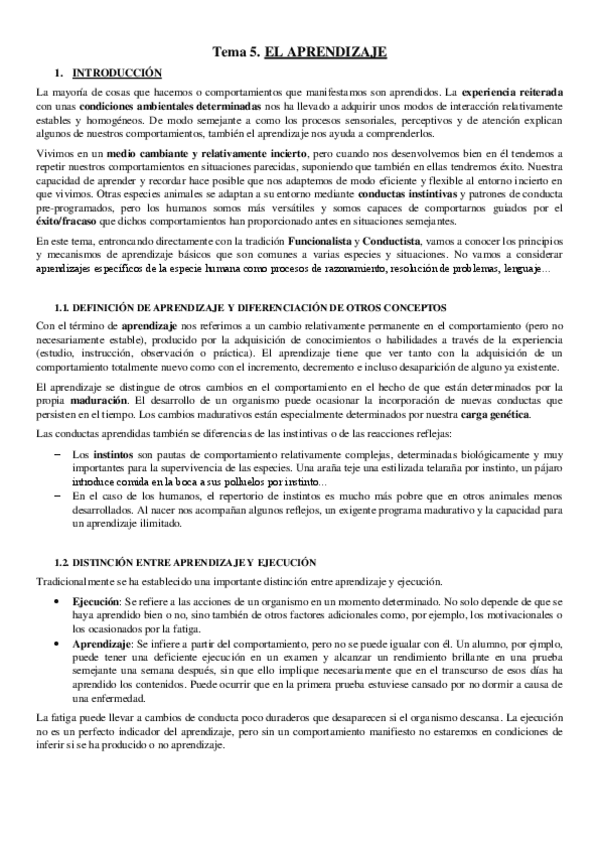 Tema 5. EL APRENDIZAJE

1. INTRODUCCIÓN

La mayoría de cosas que hacemos o comportamientos que manifestamos son aprendidos. La experiencia reiterada con unas condiciones ambientales determinadas nos ha llevado a adquirir unos modos de interacción relativamente estables y homogéneos. De modo semejante a como los procesos sensoriales, perceptivos y de atención explican algunos de nuestros comportamientos, también el aprendizaje nos ayuda a comprenderlos.

Vivimos en un medio cambiante y relativamente incierto, pero cuando nos desenvolvemos bien en él tendemos a repetir nuestros comportamientos en situaciones parecidas, suponiendo que también en ellas tendremos éxito. Nuestra capacidad de aprender y recordar hace posible que nos adaptemos de modo eficiente y flexible al entorno incierto en que vivimos. Otras especies animales se adaptan a su entorno mediante conductas instintivas y patrones de conducta pre-programados, pero los humanos somos más versátiles y somos capaces de comportarnos guiados por el éxito/fracaso que dichos comportamientos han proporcionado antes en situaciones semejantes.

En este tema, entroncando directamente con la tradición Funcionalista y Conductista, vamos a conocer los principios y mecanismos de aprendizaje básicos que son comunes a varias especies y situaciones. No vamos a considerar aprendizajes específicos de la especie humana como procesos de razonamiento, resolución de problemas, lenguaje…

1.1. DEFINICIÓN DE APRENDIZAJE Y DIFERENCIACIÓN DE OTROS CONCEPTOS

Con el término de aprendizaje nos referimos a un cambio relativamente permanente en el comportamiento (pero no necesariamente estable), producido por la adquisición de conocimientos o habilidades a través de la experiencia (estudio, instrucción, observación o práctica). El aprendizaje tiene que ver tanto con la adquisición de un comportamiento totalmente nuevo como con el incremento, decremento e incluso desaparición de alguno ya existente.

El aprendizaje se distingue de otros cambios en el comportamiento en el hecho de que están determinados por la propia maduración. El desarrollo de un organismo puede ocasionar la incorporación de nuevas conductas que persisten en el tiempo. Los cambios madurativos están especialmente determinados por nuestra carga genética.

Las conductas aprendidas también se diferencias de las instintivas o de las reacciones reflejas:

– Los instintos son pautas de comportamiento relativamente complejas, determinadas biológicamente y muy importantes para la supervivencia de las especies. Una araña teje una estilizada telaraña por instinto, un pájaro introduce comida en la boca a sus polluelos por instinto…
– En el caso de los humanos, el repertorio de instintos es mucho más pobre que en otros animales menos desarrollados. Al nacer nos acompañan algunos reflejos, un exigente programa madurativo y la capacidad para un aprendizaje ilimitado.

1.2 DISTINCIÓN ENTRE APRENDIZAJE Y EJECUCIÓN

Tradicionalmente se ha establecido una importante distinción entre aprendizaje y ejecución.

• Ejecución: Se refiere a las acciones de un organismo en un momento determinado. No solo depende de que se haya aprendido bien o no, sino también de otros factores adicionales como, por ejemplo, los motivacionales o los ocasionados por la fatiga.
• Aprendizaje: Se infiere a partir del comportamiento, pero no se puede igualar con él. Un alumno, por ejmplo, puede tener una deficiente ejecución en un examen y alcanzar un rendimiento brillante en una prueba semejante una semana después, sin que ello implique necesariamente que en el transcurso de esos días ha aprendido los contenidos. Puede ocurrir que en la primera prueba estuviese cansado por no dormir a causa de una enfermedad.

La fatiga puede llevar a cambios de conducta poco duraderos que desaparecen si el organismo descansa. La ejecución no es un perfecto indicador del aprendizaje, pero sin un comportamiento manifiesto no estaremos en condiciones de inferir si se ha producido o no aprendizaje.